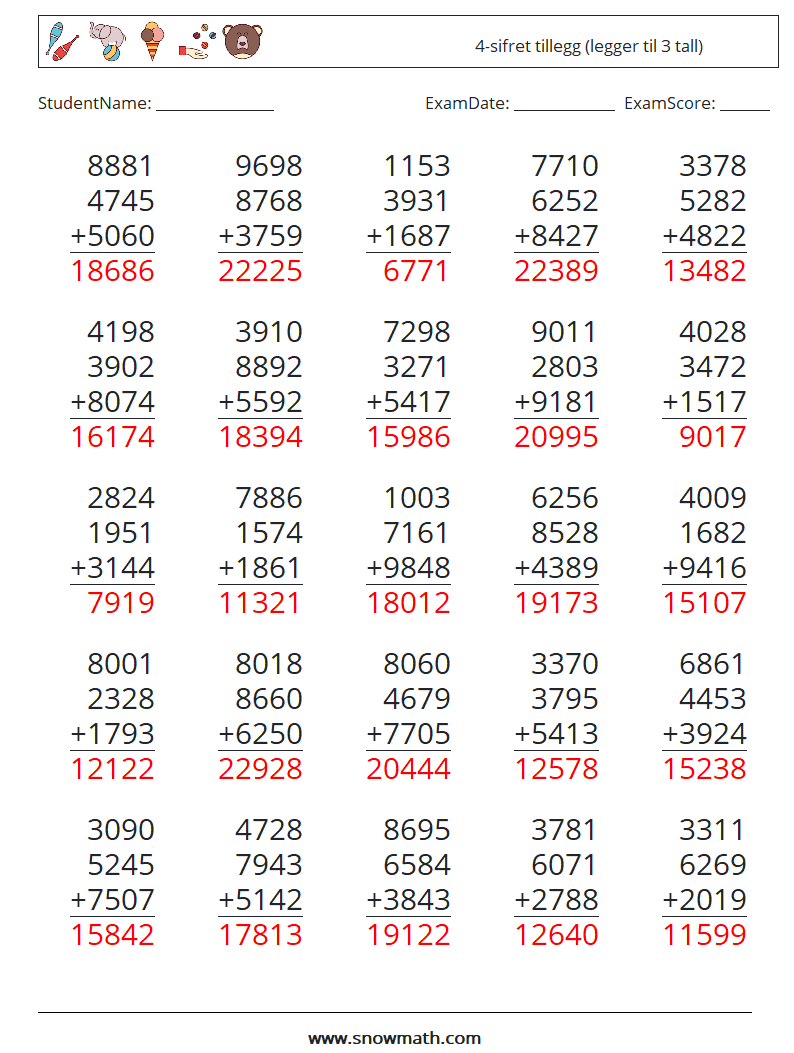 4-sifret tillegg (legger til 3 tall)

StudentName: ____ ExamDate: ____ ExamScore: ____

8881
4745
+5060
18686

9698
8768
+3759
22225

1153
3931
+1687
6771

7710
6252
+8427
22389

3378
5282
+4822
13482

4198
3902
+8074
16174

3910
8892
+5592
18394

7298
3271
+5417
15986

9011
2803
+9181
20995

4028
3472
+1517
9017

2824
1951
+3144
7919

7886
1574
+1861
11321

1003
7161
+9848
18012

6256
8528
+4389
19173

4009
1682
+9416
15107

8001
2328
+1793
12122

8018
8660
+6250
22928

8060
4679
+7705
20444

3370
3795
+5413
12578

6861
4453
+3924
15238

3090
5245
+7507
15842

4728
7943
+5142
17813

8695
6584
+3843
19122

3781
6071
+2788
12640

3311
6269
+2019
11599

www.snowmath.com